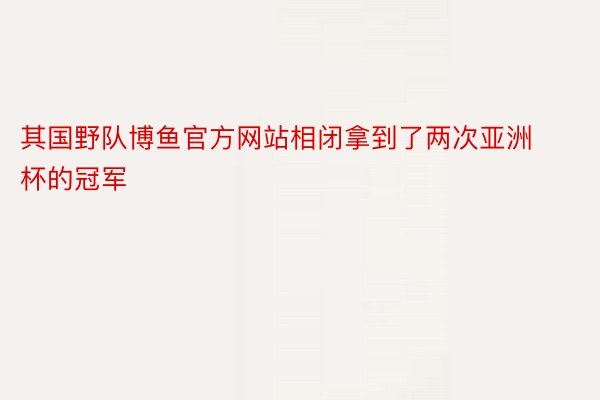 其国野队博鱼官方网站相闭拿到了两次亚洲杯的冠军